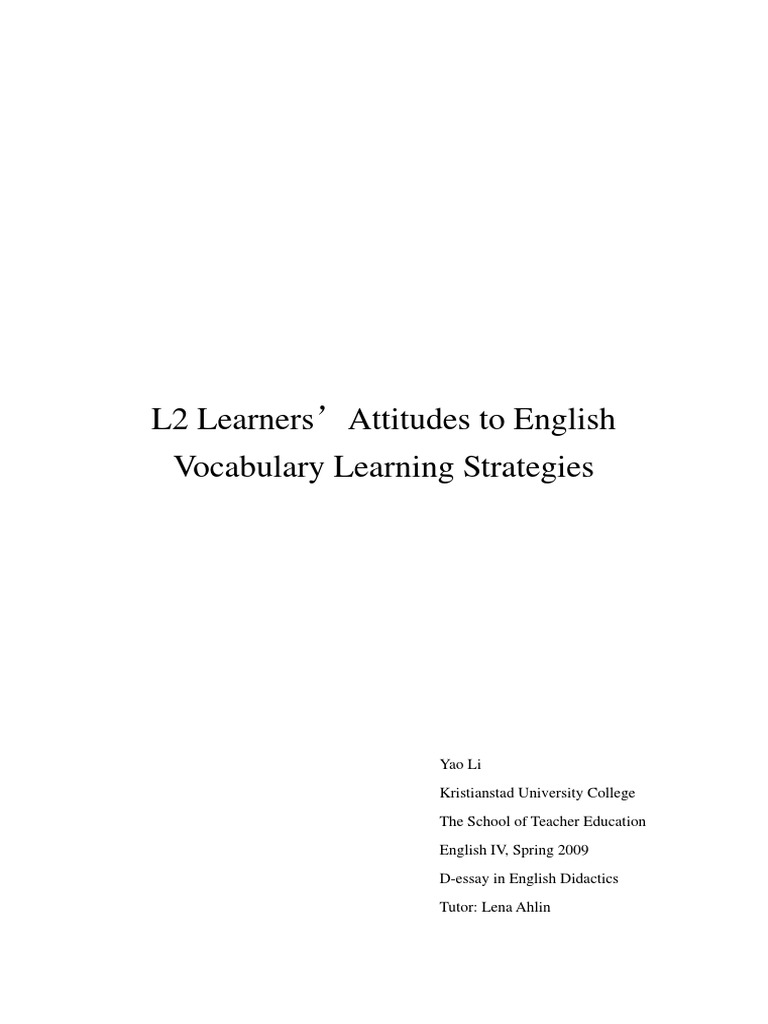 L2 Learners’ Attitudes to English Vocabulary Learning Strategies

Yao Li

Kristianstad University College

The School of Teacher Education

English IV, Spring 2009

D-essay in English Didactics

Tutor: Lena Ahlin